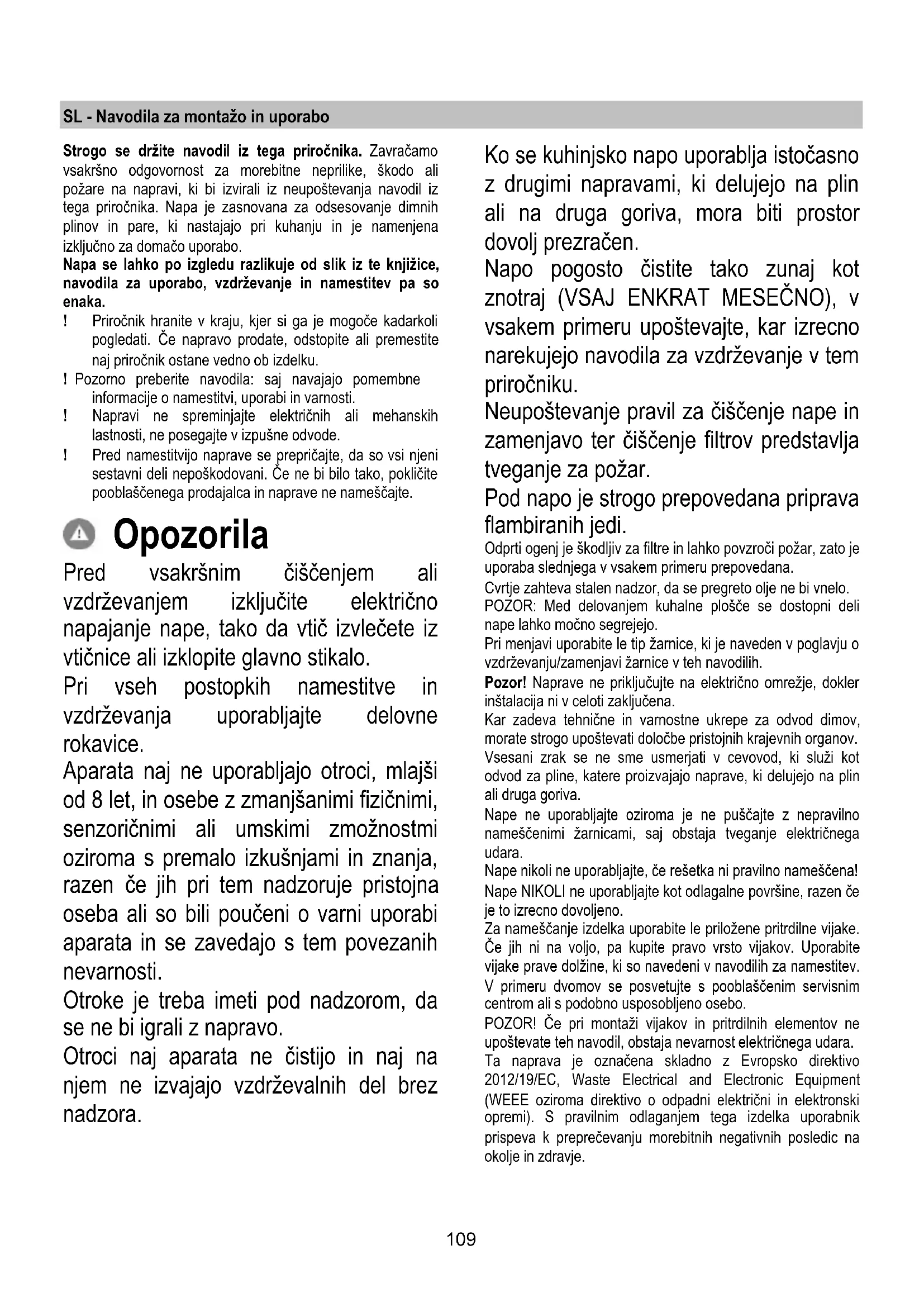 SL - Navodila za montažo in uporabo

**Strogo se držite navodil iz tega priročnika.** Zavračamo vsakršno odgovornost za morebitne neprilike, škodo ali požare na napravi, ki bi izvirali iz neupoštevanja navodil iz tega priročnika. Napa je zasnovana za odsesovanje dimnih plinov in pare, ki nastajajo pri kuhanju in je namenjena izključno za domačo uporabo.
**Napa se lahko po izgledu razlikuje od slik iz te knjižice, navodila za uporabo, vzdrževanje in namestitev pa so enaka.**
! Priročnik hranite v kraju, kjer si ga je mogoče kadarkoli pogledati. Če napravo prodate, odstopite ali premestite naj priročnik ostane vedno ob izdelku.
! Pozorno preberite navodila: saj navajajo pomembne informacije o namestitvi, uporabi in varnosti.
! Napravi ne spreminjajte električnih ali mehanskih lastnosti, ne posegajte v izpušne odvode.
! Pred namestitvijo naprave se prepričajte, da so vsi njeni sestavni deli nepoškodovani. Če ne bi bilo tako, pokličite pooblaščenega prodajalca in naprave ne nameščajte.

Opozorila

Pred vsakršnim čiščenjem ali vzdrževanjem izključite električno napajanje nape, tako da vtič izvlečete iz vtičnice ali izklopite glavno stikalo.
Pri vseh postopkih namestitve in vzdrževanja uporabljajte delovne rokavice.
Aparata naj ne uporabljajo otroci, mlajši od 8 let, in osebe z zmanjšanimi fizičnimi, senzoričnimi ali umskimi zmožnostmi oziroma s premalo izkušnjami in znanja, razen če jih pri tem nadzoruje pristojna oseba ali so bili poučeni o varni uporabi aparata in se zavedajo s tem povezanih nevarnosti.
Otroke je treba imeti pod nadzorom, da se ne bi igrali z napravo.
Otroci naj aparata ne čistijo in naj na njem ne izvajajo vzdrževalnih del brez nadzora.

Ko se kuhinjsko napo uporablja istočasno z drugimi napravami, ki delujejo na plin ali na druga goriva, mora biti prostor dovolj prezračen.
Napo pogosto čistite tako zunaj kot znotraj (VSAJ ENKRAT MESEČNO), v vsakem primeru upoštevajte, kar izrecno narekujejo navodila za vzdrževanje v tem priročniku.
Neupoštevanje pravil za čiščenje nape in zamenjavo ter čiščenje filtrov predstavlja tveganje za požar.
Pod napo je strogo prepovedana priprava flambiranih jedi.
Odprti ogenj je škodljiv za filtre in lahko povzroči požar, zato je uporaba slednjega v vsakem primeru prepovedana.
Cvrtje zahteva stalen nadzor, da se pregreto olje ne bi vnelo.
POZOR: Med delovanjem kuhalne plošče se dostopni deli nape lahko močno segrejejo.
Pri menjavi uporabite le tip žarnice, ki je naveden v poglavju o vzdrževanju/zamenjavi žarnice v teh navodilih.
**Pozor!** Naprave ne priključujte na električno omrežje, dokler inštalacija ni v celoti zaključena.
Kar zadeva tehnične in varnostne ukrepe za odvod dimov, morate strogo upoštevati določbe pristojnih krajevnih organov.
Vsesani zrak se ne sme usmerjati v cevovod, ki služi kot odvod za pline, katere proizvajajo naprave, ki delujejo na plin ali druga goriva.
Nape ne uporabljajte oziroma je ne puščajte z nepravilno nameščenimi žarnicami, saj obstaja tveganje električnega udara.
Nape nikoli ne uporabljajte, če rešetka ni pravilno nameščena!
Nape NIKOLI ne uporabljajte kot odlagalne površine, razen če je to izrecno dovoljeno.
Za nameščanje izdelka uporabite le priložene pritrdilne vijake. Če jih ni na voljo, pa kupite pravo vrsto vijakov. Uporabite vijake prave dolžine, ki so navedeni v navodilih za namestitev.
V primeru dvomov se posvetujte s pooblaščenim servisnim centrom ali s podobno usposobljeno osebo.
POZOR! Če pri montaži vijakov in pritrdilnih elementov ne upoštevate teh navodil, obstaja nevarnost električnega udara.
Ta naprava je označena skladno z Evropsko direktivo 2012/19/EC, Waste Electrical and Electronic Equipment (WEEE oziroma direktivo o odpadni električni in elektronski opremi). S pravilnim odlaganjem tega izdelka uporabnik prispeva k preprečevanju morebitnih negativnih posledic na okolje in zdravje.

109